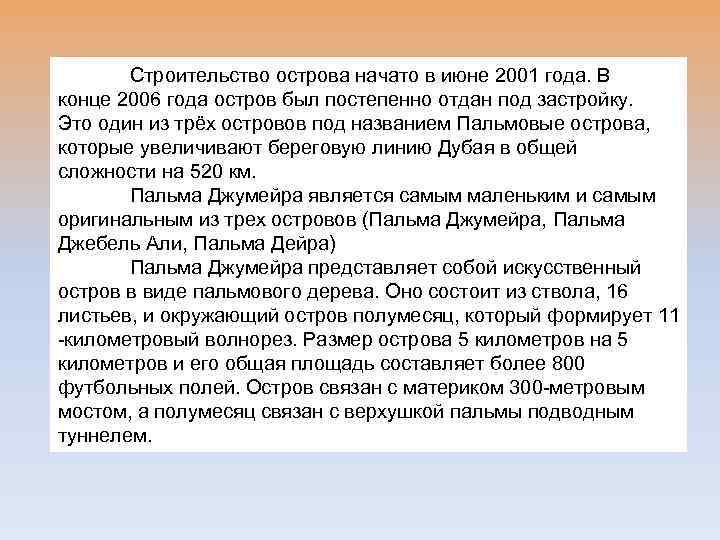 Строительство острова начато в июне 2001 года. В конце 2006 года остров был постепенно отдан под застройку. Это один из трёх островов под названием Пальмовые острова, которые увеличивают береговую линию Дубая в общей сложности на 520 км.

Пальма Джумейра является самым маленьким и самым оригинальным из трех островов (Пальма Джумейра, Пальма Джебель Али, Пальма Дейра)

Пальма Джумейра представляет собой искусственный остров в виде пальмового дерева. Оно состоит из ствола, 16 листьев, и окружающий остров полумесяц, который формирует 11 -километровый волнорез. Размер острова 5 километров на 5 километров и его общая площадь составляет более 800 футбольных полей. Остров связан с материком 300-метровым мостом, а полумесяц связан с верхушкой пальмы подводным туннелем.